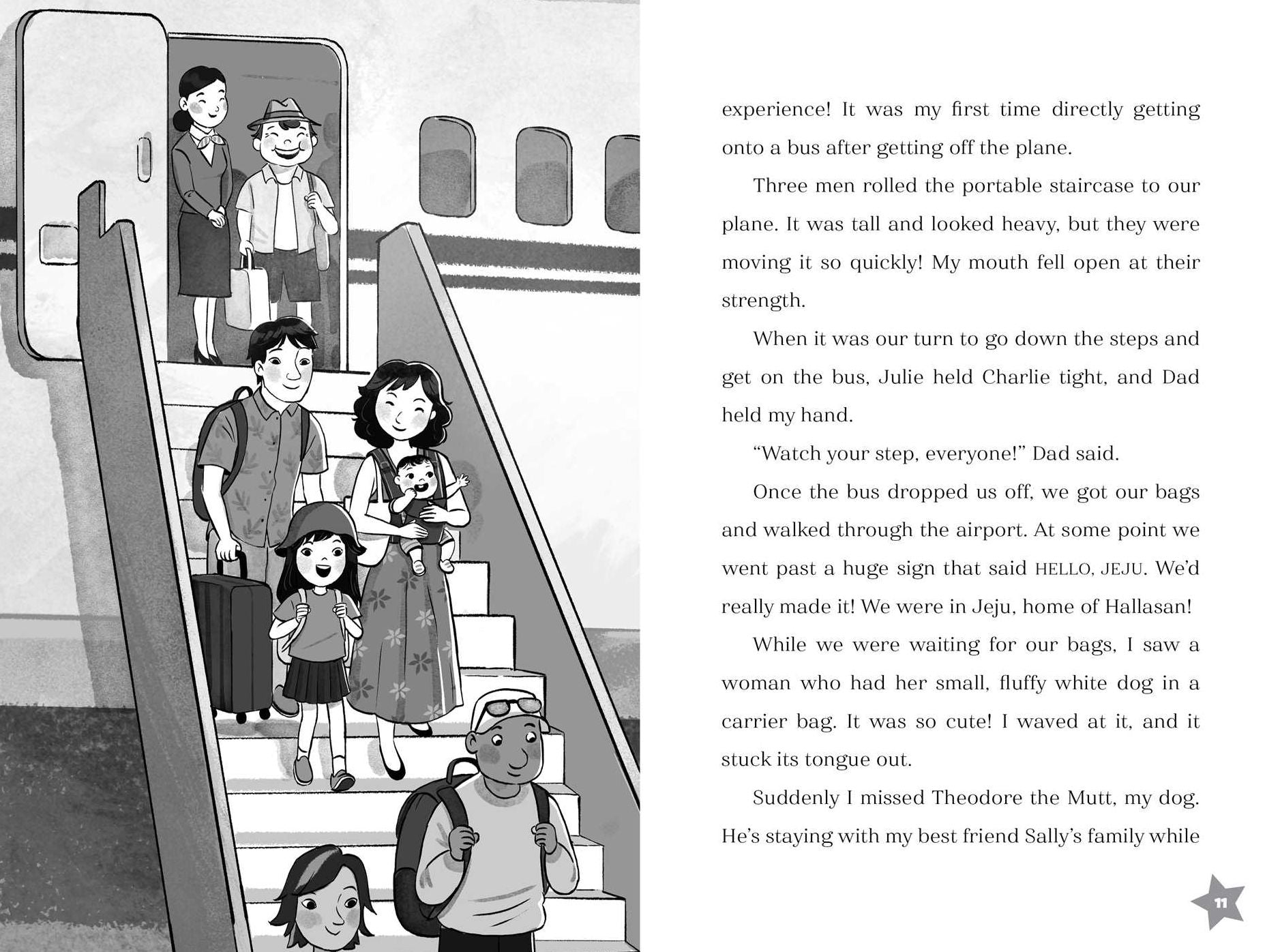 experience! It was my first time directly getting onto a bus after getting off the plane.

Three men rolled the portable staircase to our plane. It was tall and looked heavy, but they were moving it so quickly! My mouth fell open at their strength.

When it was our turn to go down the steps and get on the bus, Julie held Charlie tight, and Dad held my hand.

"Watch your step, everyone!" Dad said.

Once the bus dropped us off, we got our bags and walked through the airport. At some point we went past a huge sign that said HELLO, JEJU. We'd really made it! We were in Jeju, home of Hallasan!

While we were waiting for our bags, I saw a woman who had her small, fluffy white dog in a carrier bag. It was so cute! I waved at it, and it stuck its tongue out.

Suddenly I missed Theodore the Mutt, my dog. He's staying with my best friend Sally's family while

11